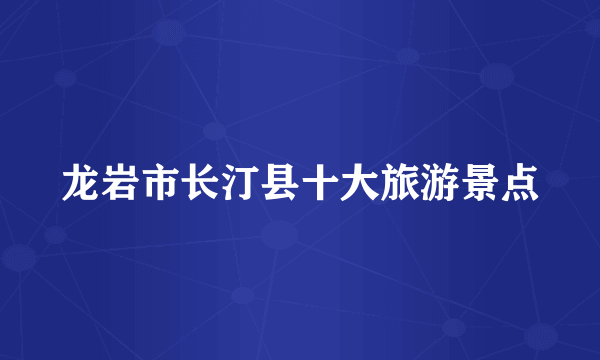 龙岩市长汀县十大旅游景点